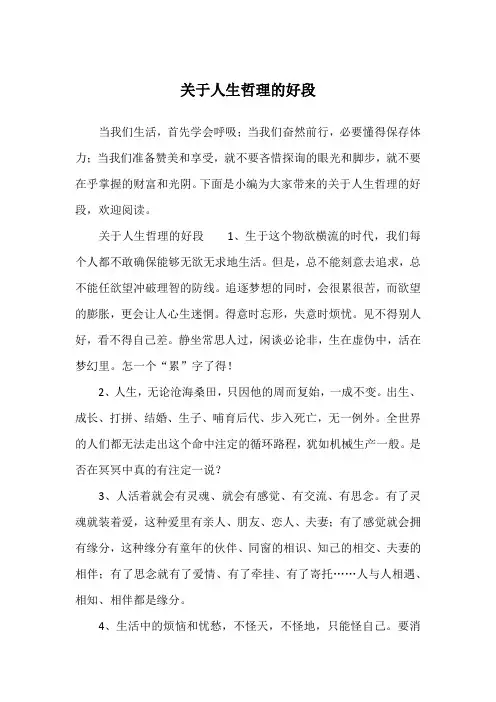 关于人生哲理的好段

当我们生活，首先学会呼吸；当我们奋然前行，必要懂得保存体力；当我们准备赞美和享受，就不要吝惜探询的眼光和脚步，就不要在乎掌握的财富和光阴。下面是小编为大家带来的关于人生哲理的好段，欢迎阅读。

关于人生哲理的好段　　1、生于这个物欲横流的时代，我们每个人都不敢确保能够无欲无求地生活。但是，总不能刻意去追求，总不能任欲望冲破理智的防线。追逐梦想的同时，会很累很苦，而欲望的膨胀，更会让人心生迷惘。得意时忘形，失意时烦忧。见不得别人好，看不得自己差。静坐常思人过，闲谈必论非，生在虚伪中，活在梦幻里。怎一个“累”字了得！

2、人生，无论沧海桑田，只因他的周而复始，一成不变。出生、成长、打拼、结婚、生子、哺育后代、步入死亡，无一例外。全世界的人们都无法走出这个命中注定的循环路程，犹如机械生产一般。是否在冥冥中真的有注定一说？

3、人活着就会有灵魂、就会有感觉、有交流、有思念。有了灵魂就装着爱，这种爱里有亲人、朋友、恋人、夫妻；有了感觉就会拥有缘分，这种缘分有童年的伙伴、同窗的相识、知己的相交、夫妻的相伴；有了思念就有了爱情、有了牵挂、有了寄托……人与人相遇、相知、相伴都是缘分。

4、生活中的烦恼和忧愁，不怪天，不怪地，只能怪自己。要消